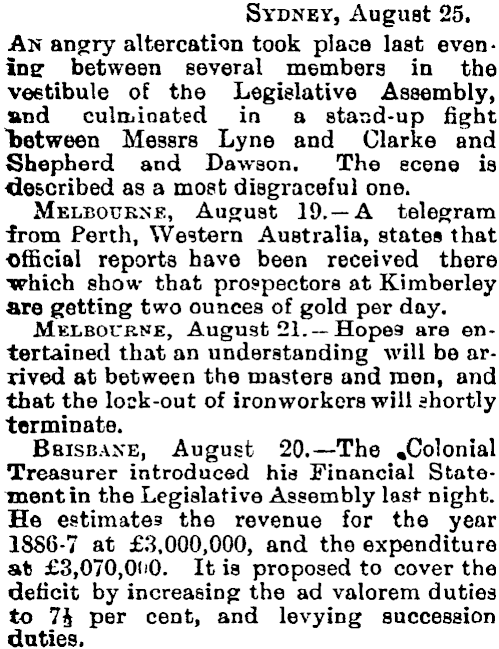 SYDNEY, August 25.

AN angry altercation took place last evening between several members in the vestibule of the Legislative Assembly, and culminated in a stand-up fight between Messrs Lyne and Clarke and Shepherd and Dawson. The scene is described as a most disgraceful one.

MELBOURNE, August 19.—A telegram from Perth, Western Australia, states that official reports have been received there which show that prospectors at Kimberley are getting two ounces of gold per day.

MELBOURNE, August 21.—Hopes are entertained that an understanding will be arrived at between the masters and men, and that the lock-out of ironworkers will shortly terminate.

BRISBANE, August 20.—The Colonial Treasurer introduced his Financial Statement in the Legislative Assembly last night. He estimates the revenue for the year 1886-7 at £3,000,000, and the expenditure at £3,070,000. It is proposed to cover the deficit by increasing the ad valorem duties to $7\frac{1}{2}$ per cent, and levying succession duties.